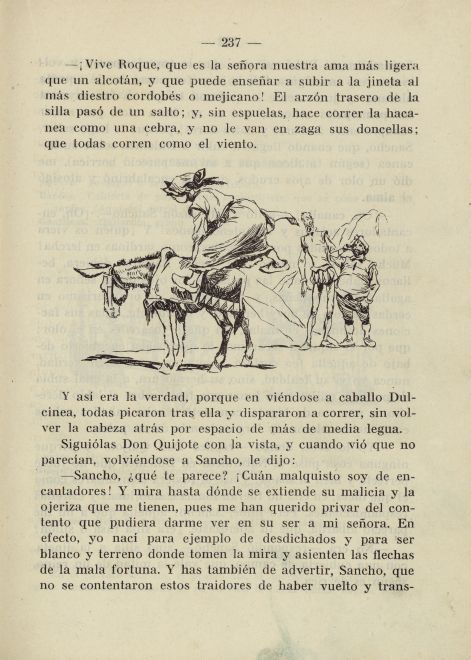 — 237 —

—¡Vive Roque, que es la señora nuestra ama más ligera que un alcotán, y que puede enseñar a subir a la jineta al más diestro cordobés o mejicano! El arzón trasero de la silla pasó de un salto; y, sin espuelas, hace correr la hacanea como una cebra, y no le van en zaga sus doncellas; que todas corren como el viento.

Y así era la verdad, porque en viéndose a caballo Dulcinea, todas picaron tras ella y dispararon a correr, sin volver la cabeza atrás por espacio de más de media legua.

Siguiólas Don Quijote con la vista, y cuando vió que no parecían, volviéndose a Sancho, le dijo:

—Sancho, ¿qué te parece? ¡Cuán malquisto soy de encantadores! Y mira hasta dónde se extiende su malicia y la ojeriza que me tienen, pues me han querido privar del contento que pudiera darme ver en su ser a mi señora. En efecto, yo nací para ejemplo de desdichados y para ser blanco y terreno donde tomen la mira y asienten las flechas de la mala fortuna. Y has también de advertir, Sancho, que no se contentaron estos traidores de haber vuelto y trans-